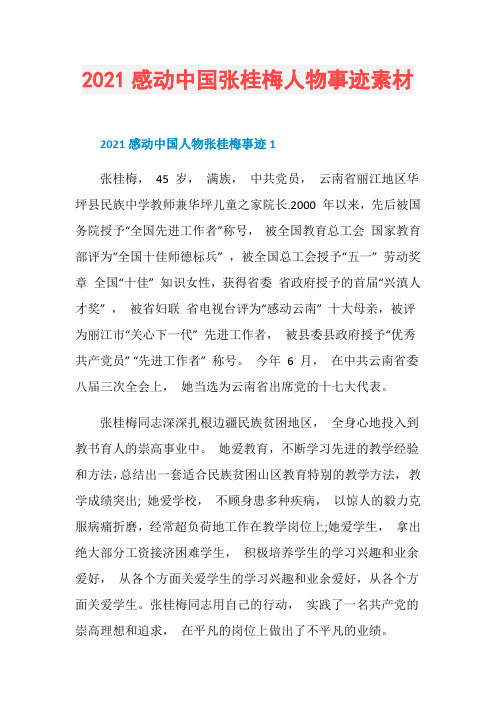 2021 感动中国张桂梅人物事迹素材

2021 感动中国人物张桂梅事迹 1

张桂梅， 45 岁， 满族， 中共党员， 云南省丽江地区华坪县民族中学教师兼华坪儿童之家院长.2000 年以来，先后被国务院授予“全国先进工作者”称号， 被全国教育总工会 国家教育部评为“全国十佳师德标兵” ，被全国总工会授予“五一” 劳动奖章 全国“十佳” 知识女性，获得省委 省政府授予的首届“兴滇人才奖” ， 被省妇联 省电视台评为“感动云南” 十大母亲，被评为丽江市“关心下一代” 先进工作者， 被县委县政府授予“优秀共产党员” “先进工作者” 称号。 今年 6 月， 在中共云南省委八届三次全会上， 她当选为云南省出席党的十七大代表。

张桂梅同志深深扎根边疆民族贫困地区， 全身心地投入到教书育人的崇高事业中。 她爱教育，不断学习先进的教学经验和方法，总结出一套适合民族贫困山区教育特别的教学方法，教学成绩突出; 她爱学校， 不顾身患多种疾病， 以惊人的毅力克服病痛折磨，经常超负荷地工作在教学岗位上;她爱学生， 拿出绝大部分工资接济困难学生， 积极培养学生的学习兴趣和业余爱好， 从各个方面关爱学生的学习兴趣和业余爱好，从各个方面关爱学生。张桂梅同志用自己的行动， 实践了一名共产党的崇高理想和追求， 在平凡的岗位上做出了不平凡的业绩。